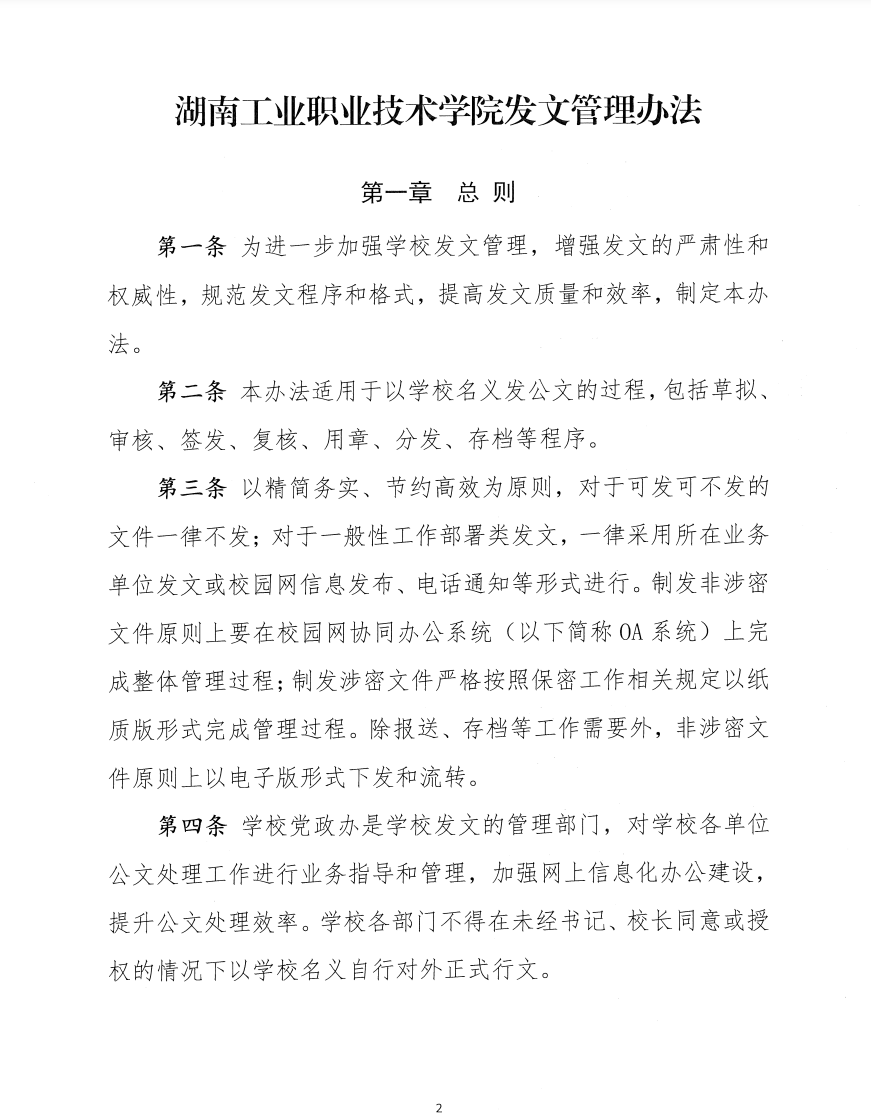 湖南工业职业技术学院发文管理办法

第一章 总 则

第一条 为进一步加强学校发文管理，增强发文的严肃性和权威性，规范发文程序和格式，提高发文质量和效率，制定本办法。

第二条 本办法适用于以学校名义发公文的过程，包括草拟、审核、签发、复核、用章、分发、存档等程序。

第三条 以精简务实、节约高效为原则，对于可发可不发的文件一律不发；对于一般性工作部署类发文，一律采用所在业务单位发文或校园网信息发布、电话通知等形式进行。制发非涉密文件原则上要在校园网协同办公系统（以下简称 OA 系统）上完成整体管理过程；制发涉密文件严格按照保密工作相关规定以纸质版形式完成管理过程。除报送、存档等工作需要外，非涉密文件原则上以电子版形式下发和流转。

第四条 学校党政办是学校发文的管理部门，对学校各单位公文处理工作进行业务指导和管理，加强网上信息化办公建设，提升公文处理效率。学校各部门不得在未经书记、校长同意或授权的情况下以学校名义自行对外正式行文。

2